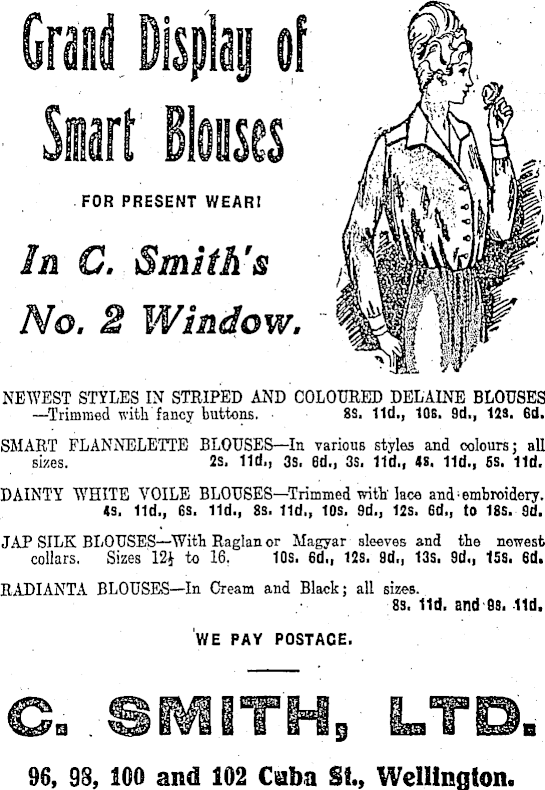 Grand Display of Smart Blouses

FOR PRESENT WEAR!

In C. Smith's No. 2 Window.

NEWEST STYLES IN STRIPED AND COLOURED DELAINE BLOUSES —Trimmed with fancy buttons. 8s. 11d., 10s. 9d., 12s. 6d.

SMART FLANNELETTE BLOUSES—In various styles and colours; all sizes. 2s. 11d., 3s. 6d., 3s. 11d., 4s. 11d., 5s. 11d.

DAINTY WHITE VOILE BLOUSES—Trimmed with lace and embroidery. 4s. 11d., 6s. 11d., 8s. 11d., 10s. 9d., 12s. 6d., to 18s. 9d.

JAP SILK BLOUSES—With Raglan or Magyar sleeves and the newest collars. Sizes 12½ to 16. 10s. 6d., 12s. 9d., 13s. 9d., 15s. 6d.

RADIANTA BLOUSES—In Cream and Black; all sizes. 8s. 11d. and 9s. 11d.

WE PAY POSTAGE.

C. SMITH, LTD.

96, 98, 100 and 102 Cuba St., Wellington.